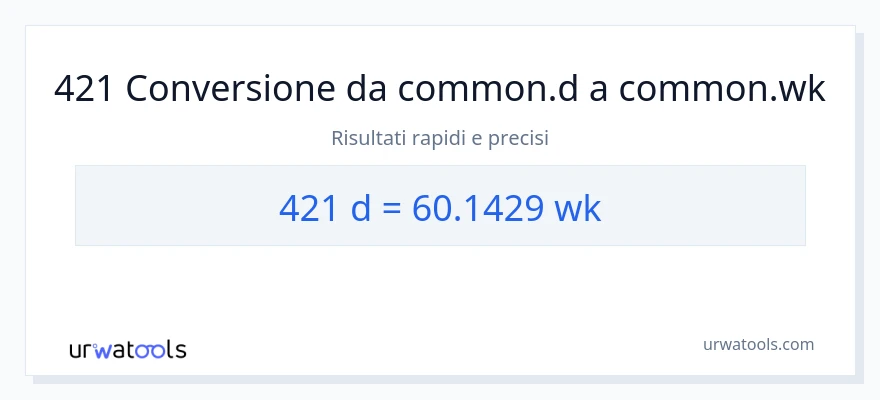 421 Conversione da common.d a common.wk

Risultati rapidi e precisi

421 d = 60.1429 wk

urwatools

urwatools.com